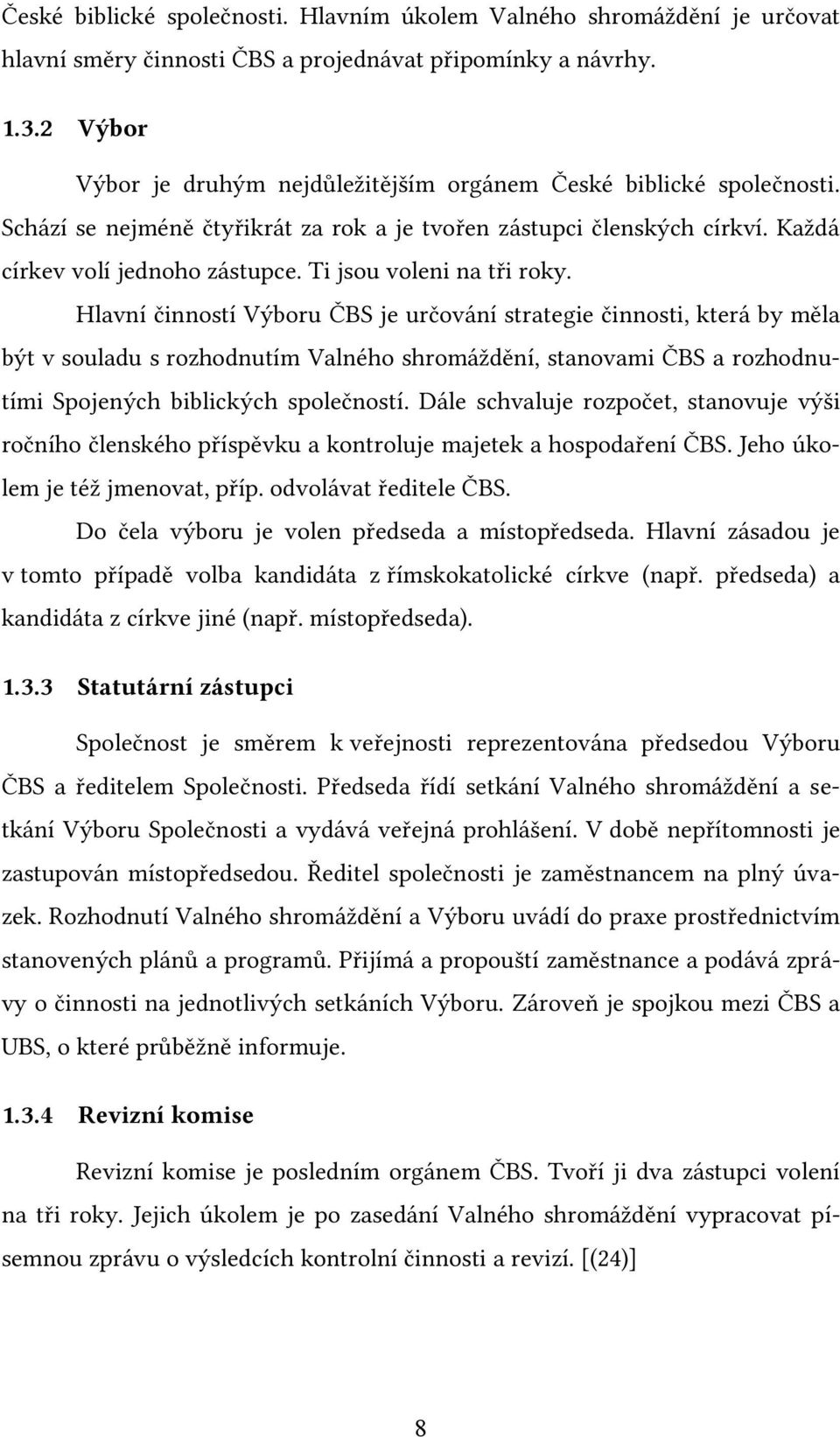 České biblické společnosti. Hlavním úkolem Valného shromáždění je určovat hlavní směry činnosti ČBS a projednávat připomínky a návrhy.

1.3.2 Výbor

Výbor je druhým nejdůležitějším orgánem České biblické společnosti. Schází se nejméně čtyřikrát za rok a je tvořen zástupci členských církví. Každá církev volí jednoho zástupce. Ti jsou voleni na tři roky.

Hlavní činností Výboru ČBS je určování strategie činnosti, která by měla být v souladu s rozhodnutím Valného shromáždění, stanovami ČBS a rozhodnutími Spojených biblických společností. Dále schvaluje rozpočet, stanovuje výši ročního členského příspěvku a kontroluje majetek a hospodaření ČBS. Jeho úkolem je též jmenovat, příp. odvolávat ředitele ČBS.

Do čela výboru je volen předseda a místopředseda. Hlavní zásadou je v tomto případě volba kandidáta z římskokatolické církve (např. předseda) a kandidáta z církve jiné (např. místopředseda).

1.3.3 Statutární zástupci

Společnost je směrem k veřejnosti reprezentována předsedou Výboru ČBS a ředitelem Společnosti. Předseda řídí setkání Valného shromáždění a setkání Výboru Společnosti a vydává veřejná prohlášení. V době nepřítomnosti je zastupován místopředsedou. Ředitel společnosti je zaměstnancem na plný úvazek. Rozhodnutí Valného shromáždění a Výboru uvádí do praxe prostřednictvím stanovených plánů a programů. Přijímá a propouští zaměstnance a podává zprávy o činnosti na jednotlivých setkáních Výboru. Zároveň je spojkou mezi ČBS a UBS, o které průběžně informuje.

1.3.4 Revizní komise

Revizní komise je posledním orgánem ČBS. Tvoří ji dva zástupci volení na tři roky. Jejich úkolem je po zasedání Valného shromáždění vypracovat písemnou zprávu o výsledcích kontrolní činnosti a revizí. [(24)]

8